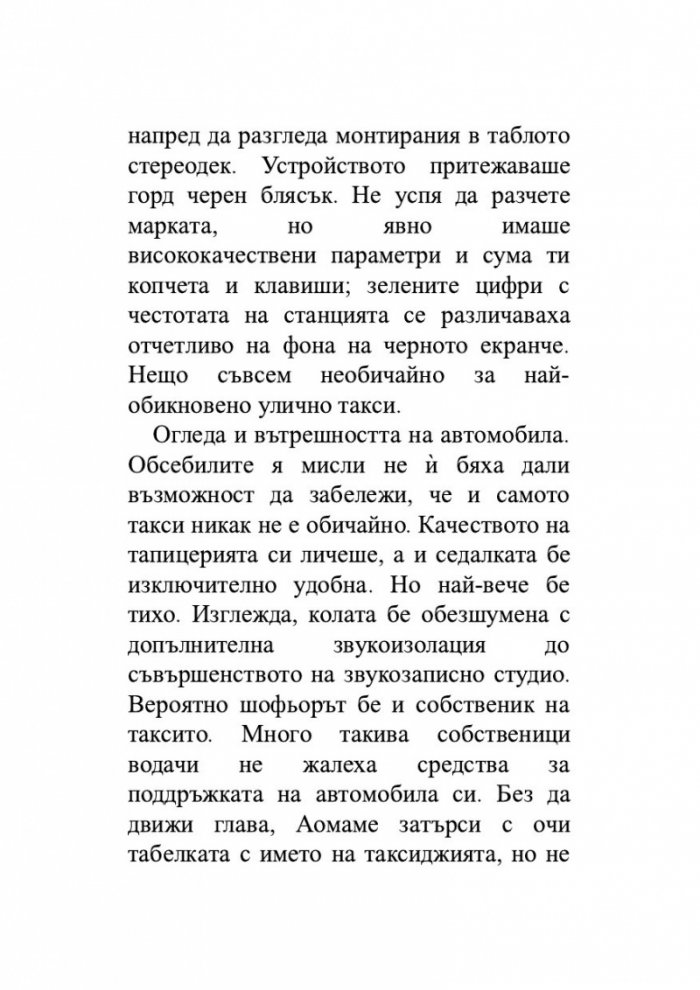 напред да разгледа монтирания в таблото стереодек. Устройството притежаваше горд черен блясък. Не успя да разчете марката, но явно имаше висококачествени параметри и сума ти копчета и клавиши; зелените цифри с честотата на станцията се различаваха отчетливо на фона на черното екранче. Нещо съвсем необичайно за най-обикновено улично такси.

Огледа и вътрешността на автомобила. Обсебилите я мисли не ѝ бяха дали възможност да забележи, че и самото такси никак не е обичайно. Качеството на тапицерията си личеше, а и седалката бе изключително удобна. Но най-вече бе тихо. Изглежда, колата бе обезшумена с допълнителна звукоизолация до съвършенството на звукозаписно студио. Вероятно шофьорът бе и собственик на таксито. Много такива собственици водачи не жалеха средства за поддръжката на автомобила си. Без да движи глава, Аомаме затърси с очи табелката с името на таксиджията, но не